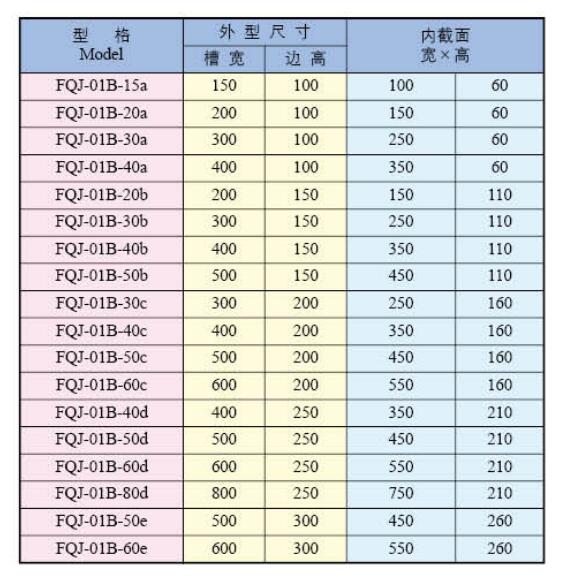 | 型 格 Model | 外型尺寸 |  | 内截面 宽×高 |  |
|---|---|---|---|---|
|  | 槽宽 | 边高 |  |  |
| FQJ-01B-15a | 150 | 100 | 100 | 60 |
| FQJ-01B-20a | 200 | 100 | 150 | 60 |
| FQJ-01B-30a | 300 | 100 | 250 | 60 |
| FQJ-01B-40a | 400 | 100 | 350 | 60 |
| FQJ-01B-20b | 200 | 150 | 150 | 110 |
| FQJ-01B-30b | 300 | 150 | 250 | 110 |
| FQJ-01B-40b | 400 | 150 | 350 | 110 |
| FQJ-01B-50b | 500 | 150 | 450 | 110 |
| FQJ-01B-30c | 300 | 200 | 250 | 160 |
| FQJ-01B-40c | 400 | 200 | 350 | 160 |
| FQJ-01B-50c | 500 | 200 | 450 | 160 |
| FQJ-01B-60c | 600 | 200 | 550 | 160 |
| FQJ-01B-40d | 400 | 250 | 350 | 210 |
| FQJ-01B-50d | 500 | 250 | 450 | 210 |
| FQJ-01B-60d | 600 | 250 | 550 | 210 |
| FQJ-01B-80d | 800 | 250 | 750 | 210 |
| FQJ-01B-50e | 500 | 300 | 450 | 260 |
| FQJ-01B-60e | 600 | 300 | 550 | 260 |